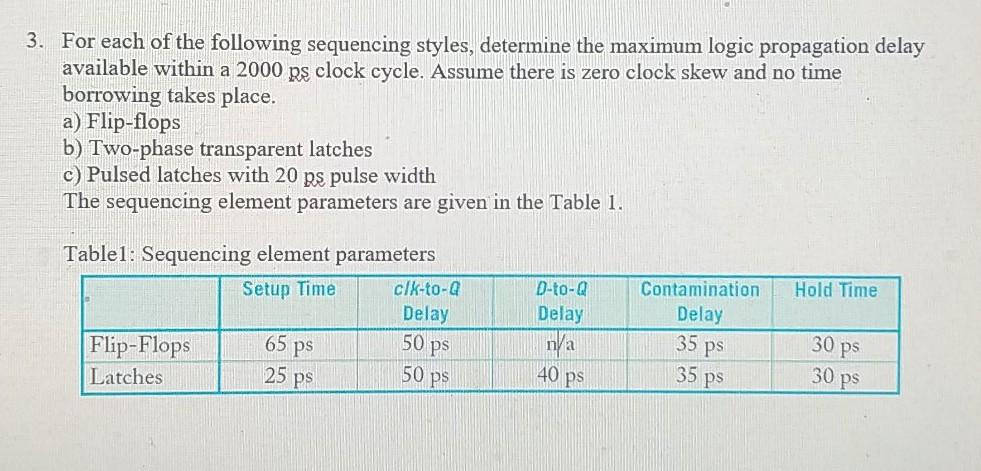 3. For each of the following sequencing styles, determine the maximum logic propagation delay available within a 2000 ps clock cycle. Assume there is zero clock skew and no time borrowing takes place.
a) Flip-flops
b) Two-phase transparent latches
c) Pulsed latches with 20 ps pulse width
The sequencing element parameters are given in the Table 1.

Table1: Sequencing element parameters

| | Setup Time | clk-to-Q Delay | D-to-Q Delay | Contamination Delay | Hold Time |
|---|---|---|---|---|---|
| Flip-Flops | 65 ps | 50 ps | n/a | 35 ps | 30 ps |
| Latches | 25 ps | 50 ps | 40 ps | 35 ps | 30 ps |